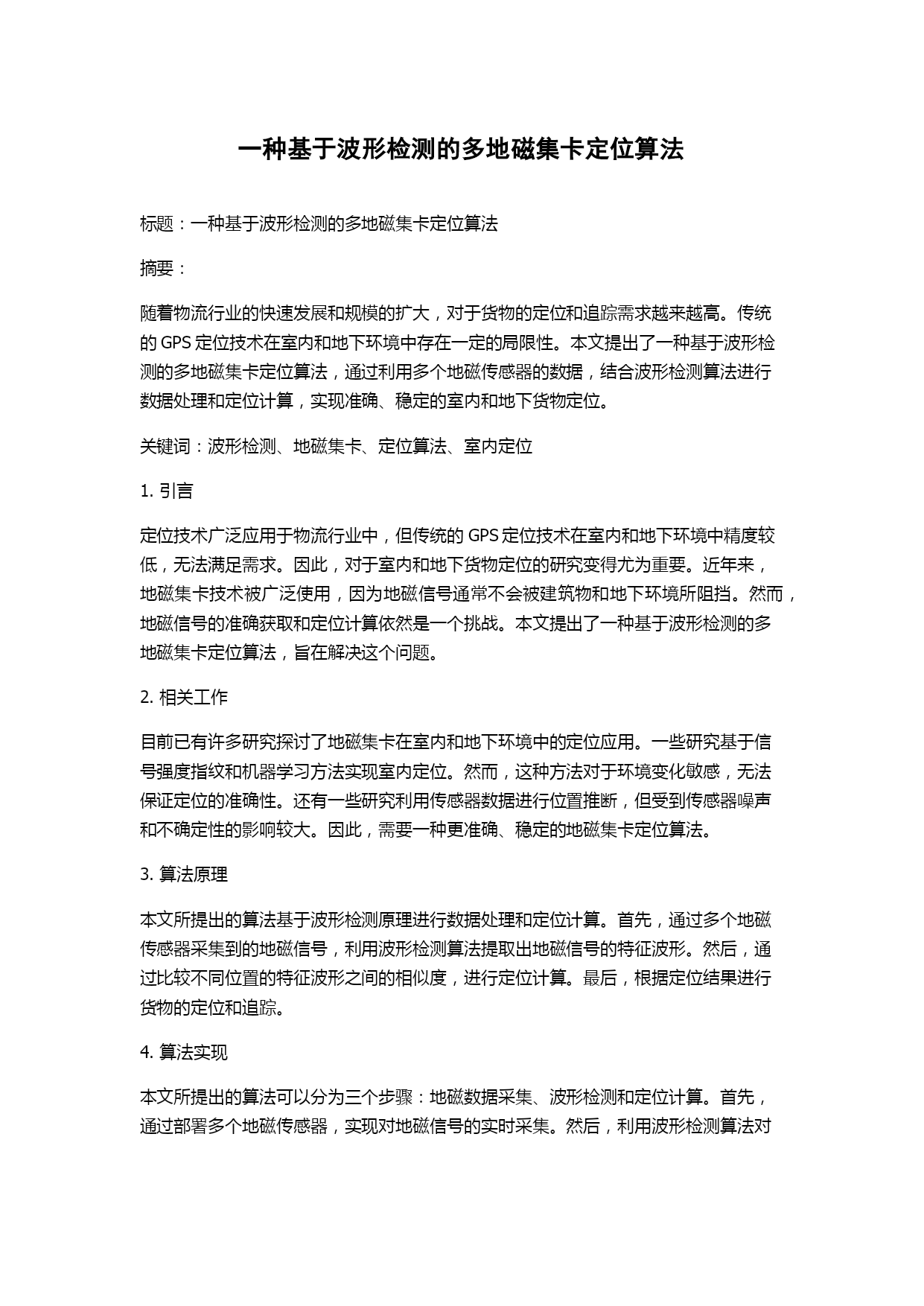 一种基于波形检测的多地磁集卡定位算法

标题：一种基于波形检测的多地磁集卡定位算法

摘要：

随着物流行业的快速发展和规模的扩大，对于货物的定位和追踪需求越来越高。传统的 GPS 定位技术在室内和地下环境中存在一定的局限性。本文提出了一种基于波形检测的多地磁集卡定位算法，通过利用多个地磁传感器的数据，结合波形检测算法进行数据处理和定位计算，实现准确、稳定的室内和地下货物定位。

关键词：波形检测、地磁集卡、定位算法、室内定位

1. 引言

定位技术广泛应用于物流行业中，但传统的 GPS 定位技术在室内和地下环境中精度较低，无法满足需求。因此，对于室内和地下货物定位的研究变得尤为重要。近年来，地磁集卡技术被广泛使用，因为地磁信号通常不会被建筑物和地下环境所阻挡。然而，地磁信号的准确获取和定位计算依然是一个挑战。本文提出了一种基于波形检测的多地磁集卡定位算法，旨在解决这个问题。

2. 相关工作

目前已有许多研究探讨了地磁集卡在室内和地下环境中的定位应用。一些研究基于信号强度指纹和机器学习方法实现室内定位。然而，这种方法对于环境变化敏感，无法保证定位的准确性。还有一些研究利用传感器数据进行位置推断，但受到传感器噪声和不确定性的影响较大。因此，需要一种更准确、稳定的地磁集卡定位算法。

3. 算法原理

本文所提出的算法基于波形检测原理进行数据处理和定位计算。首先，通过多个地磁传感器采集到的地磁信号，利用波形检测算法提取出地磁信号的特征波形。然后，通过比较不同位置的特征波形之间的相似度，进行定位计算。最后，根据定位结果进行货物的定位和追踪。

4. 算法实现

本文所提出的算法可以分为三个步骤：地磁数据采集、波形检测和定位计算。首先，通过部署多个地磁传感器，实现对地磁信号的实时采集。然后，利用波形检测算法对